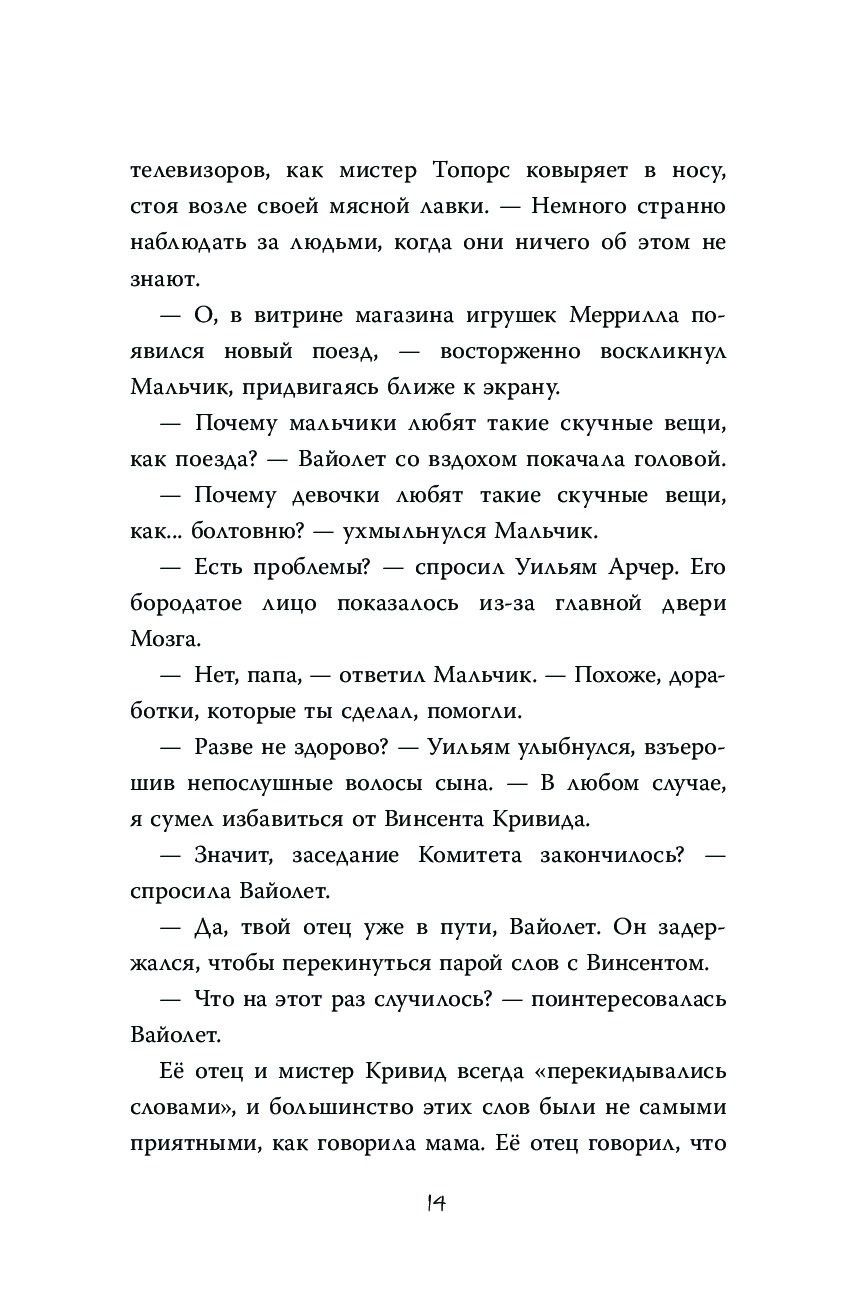 телевизоров, как мистер Топорс ковыряет в носу, стоя возле своей мясной лавки. — Немного странно наблюдать за людьми, когда они ничего об этом не знают.

— О, в витрине магазина игрушек Меррилла появился новый поезд, — восторженно воскликнул Мальчик, придвигаясь ближе к экрану.

— Почему мальчики любят такие скучные вещи, как поезда? — Вайолет со вздохом покачала головой.

— Почему девочки любят такие скучные вещи, как... болтовню? — ухмыльнулся Мальчик.

— Есть проблемы? — спросил Уильям Арчер. Его бородатое лицо показалось из-за главной двери Мозга.

— Нет, папа, — ответил Мальчик. — Похоже, доработки, которые ты сделал, помогли.

— Разве не здорово? — Уильям улыбнулся, взъерошив непослушные волосы сына. — В любом случае, я сумел избавиться от Винсента Кривида.

— Значит, заседание Комитета закончилось? — спросила Вайолет.

— Да, твой отец уже в пути, Вайолет. Он задержался, чтобы перекинуться парой слов с Винсентом.

— Что на этот раз случилось? — поинтересовалась Вайолет.

Её отец и мистер Кривид всегда «перекидывались словами», и большинство этих слов были не самыми приятными, как говорила мама. Её отец говорил, что

14